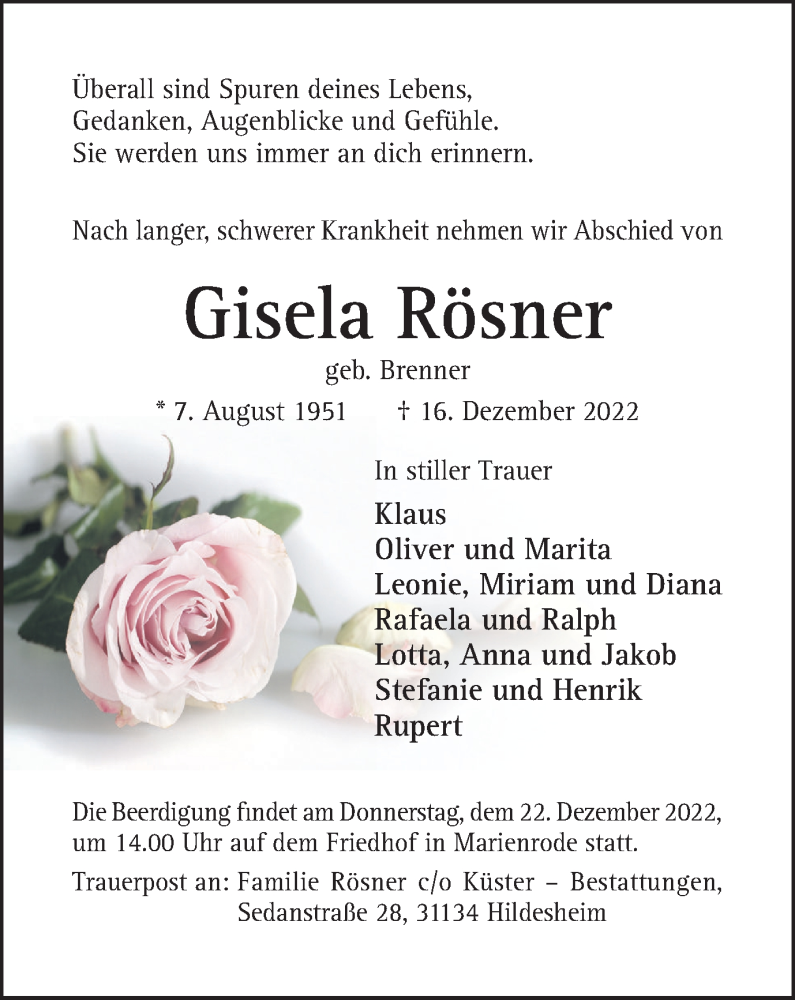 Überall sind Spuren deines Lebens,
Gedanken, Augenblicke und Gefühle.
Sie werden uns immer an dich erinnern.

Nach langer, schwerer Krankheit nehmen wir Abschied von

Gisela Rösner

geb. Brenner

* 7. August 1951 † 16. Dezember 2022

In stiller Trauer

Klaus
Oliver und Marita
Leonie, Miriam und Diana
Rafaela und Ralph
Lotta, Anna und Jakob
Stefanie und Henrik
Rupert

Die Beerdigung findet am Donnerstag, dem 22. Dezember 2022, um 14.00 Uhr auf dem Friedhof in Marienrode statt.

Trauerpost an: Familie Rösner c/o Küster – Bestattungen, Sedanstraße 28, 31134 Hildesheim